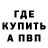 ГДЕ
КУПИТЬ
А ПВП